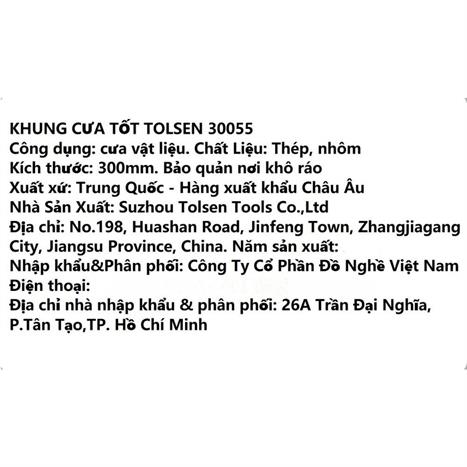 KHUNG CƯA TỐT TOLSEN 30055
Công dụng: cưa vật liệu. Chất Liệu: Thép, nhôm
Kích thước: 300mm. Bảo quản nơi khô ráo
Xuất xứ: Trung Quốc - Hàng xuất khẩu Châu Âu
Nhà Sản Xuất: Suzhou Tolsen Tools Co.,Ltd
Địa chỉ: No.198, Huashan Road, Jinfeng Town, Zhangjiagang City, Jiangsu Province, China. Năm sản xuất:
Nhập khẩu&Phân phối: Công Ty Cổ Phần Đồ Nghề Việt Nam
Điện thoại:
Địa chỉ nhà nhập khẩu & phân phối: 26A Trần Đại Nghĩa, P.Tân Tạo,TP. Hồ Chí Minh